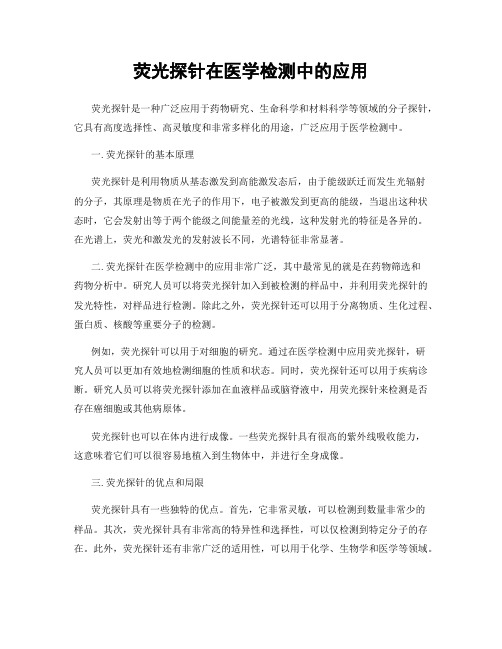 荧光探针在医学检测中的应用

荧光探针是一种广泛应用于药物研究、生命科学和材料科学等领域的分子探针，它具有高度选择性、高灵敏度和非常多样化的用途，广泛应用于医学检测中。

一. 荧光探针的基本原理

荧光探针是利用物质从基态激发到高能激发态后，由于能级跃迁而发生光辐射的分子，其原理是物质在光子的作用下，电子被激发到更高的能级，当退出这种状态时，它会发射出等于两个能级之间能量差的光线，这种发射光的特征是各异的。在光谱上，荧光和激发光的发射波长不同，光谱特征非常显著。

二. 荧光探针在医学检测中的应用非常广泛，其中最常见的就是在药物筛选和药物分析中。研究人员可以将荧光探针加入到被检测的样品中，并利用荧光探针的发光特性，对样品进行检测。除此之外，荧光探针还可以用于分离物质、生化过程、蛋白质、核酸等重要分子的检测。

例如，荧光探针可以用于对细胞的研究。通过在医学检测中应用荧光探针，研究人员可以更加有效地检测细胞的性质和状态。同时，荧光探针还可以用于疾病诊断。研究人员可以将荧光探针添加在血液样品或脑脊液中，用荧光探针来检测是否存在癌细胞或其他病原体。

荧光探针也可以在体内进行成像。一些荧光探针具有很高的紫外线吸收能力，这意味着它们可以很容易地植入到生物体中，并进行全身成像。

三. 荧光探针的优点和局限

荧光探针具有一些独特的优点。首先，它非常灵敏，可以检测到数量非常少的样品。其次，荧光探针具有非常高的特异性和选择性，可以仅检测到特定分子的存在。此外，荧光探针还有非常广泛的适用性，可以用于化学、生物学和医学等领域。